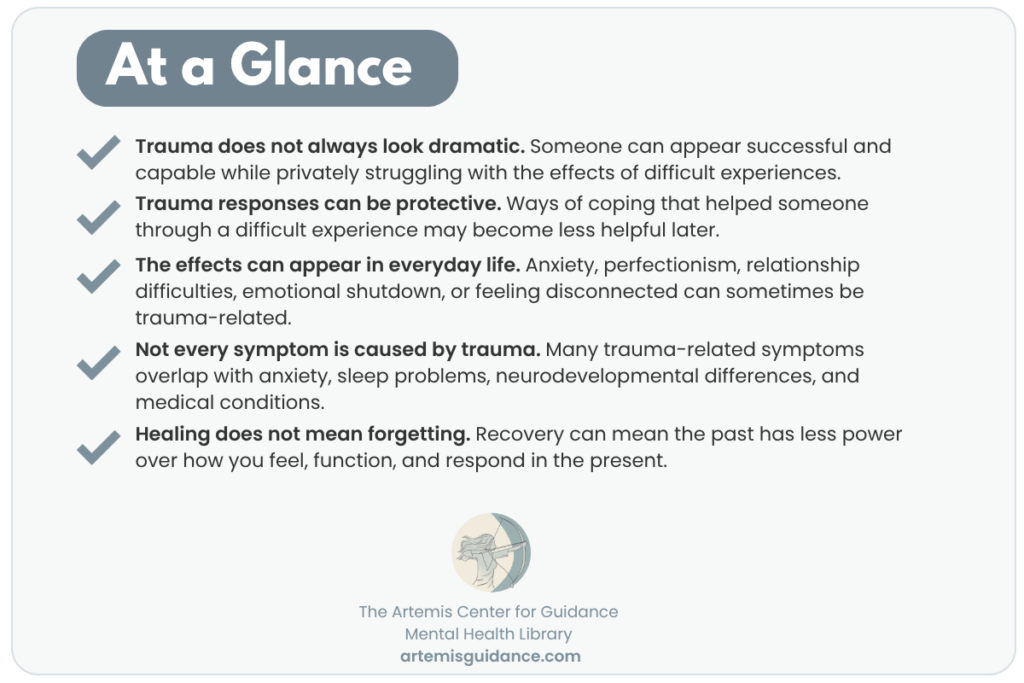 At a Glance

✓ Trauma does not always look dramatic. Someone can appear successful and capable while privately struggling with the effects of difficult experiences.

✓ Trauma responses can be protective. Ways of coping that helped someone through a difficult experience may become less helpful later.

✓ The effects can appear in everyday life. Anxiety, perfectionism, relationship difficulties, emotional shutdown, or feeling disconnected can sometimes be trauma-related.

✓ Not every symptom is caused by trauma. Many trauma-related symptoms overlap with anxiety, sleep problems, neurodevelopmental differences, and medical conditions.

✓ Healing does not mean forgetting. Recovery can mean the past has less power over how you feel, function, and respond in the present.

The Artemis Center for Guidance
Mental Health Library
artemisguidance.com